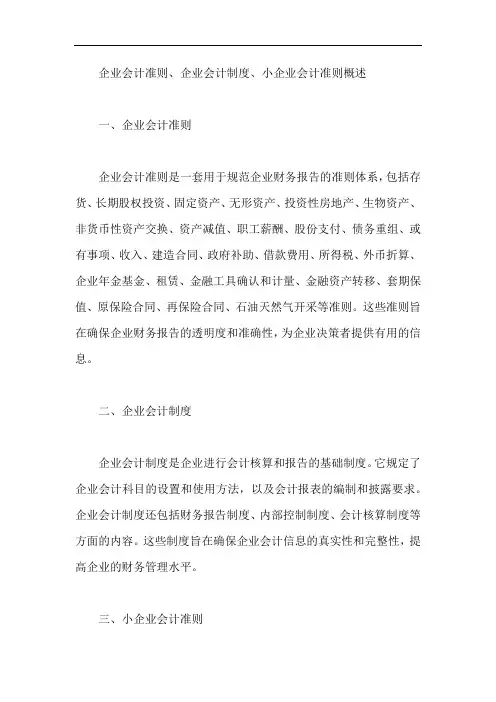 企业会计准则、企业会计制度、小企业会计准则概述

一、企业会计准则

企业会计准则是一套用于规范企业财务报告的准则体系，包括存货、长期股权投资、固定资产、无形资产、投资性房地产、生物资产、非货币性资产交换、资产减值、职工薪酬、股份支付、债务重组、或有事项、收入、建造合同、政府补助、借款费用、所得税、外币折算、企业年金基金、租赁、金融工具确认和计量、金融资产转移、套期保值、原保险合同、再保险合同、石油天然气开采等准则。这些准则旨在确保企业财务报告的透明度和准确性，为企业决策者提供有用的信息。

二、企业会计制度

企业会计制度是企业进行会计核算和报告的基础制度。它规定了企业会计科目的设置和使用方法，以及会计报表的编制和披露要求。企业会计制度还包括财务报告制度、内部控制制度、会计核算制度等方面的内容。这些制度旨在确保企业会计信息的真实性和完整性，提高企业的财务管理水平。

三、小企业会计准则